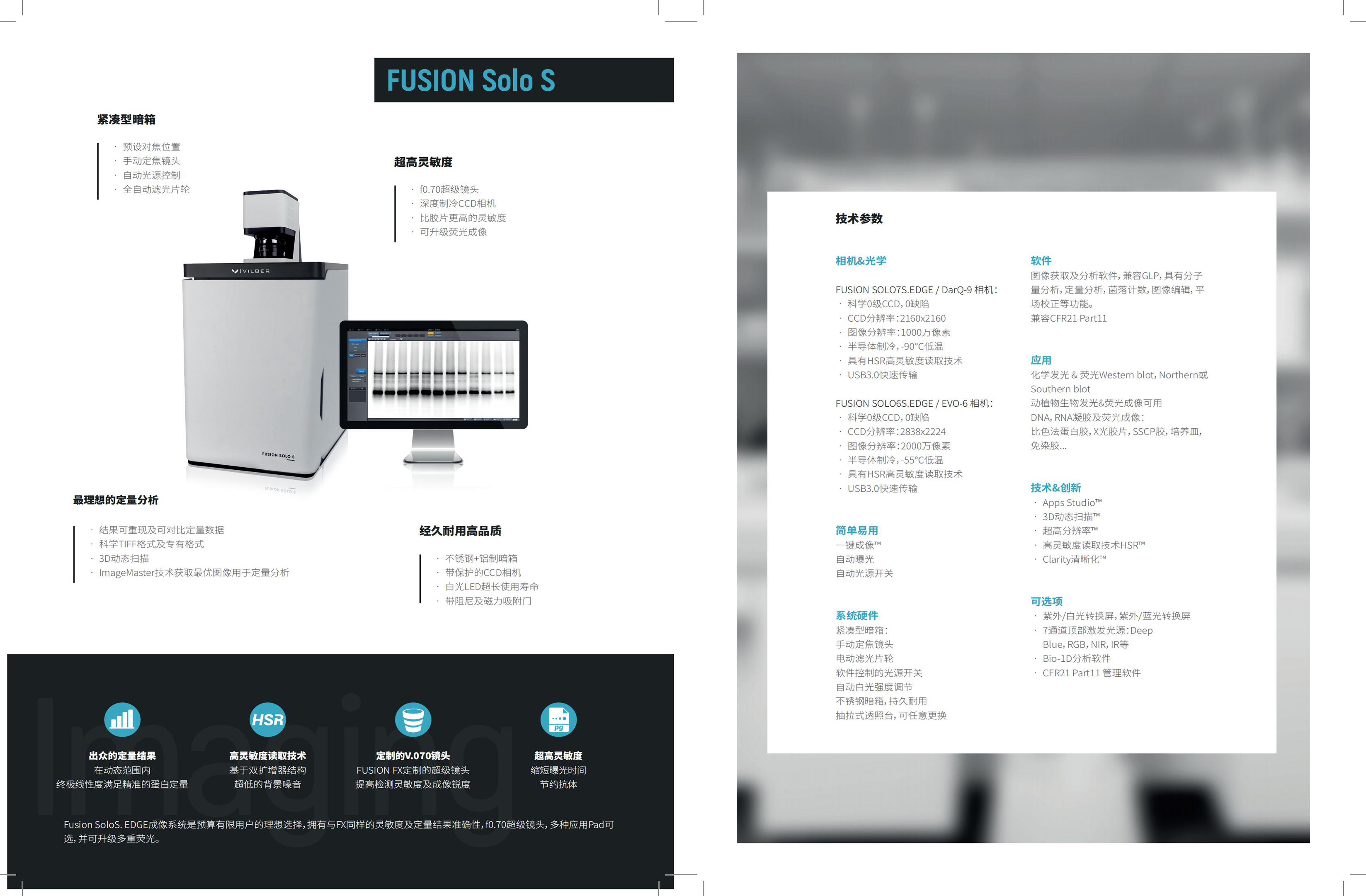 FUSION Solo S

紧凑型暗箱

· 预设对焦位置
· 手动定焦镜头
· 自动光源控制
· 全自动滤光片轮

超高灵敏度

· f0.70超级镜头
· 深度制冷CCD相机
· 比胶片更高的灵敏度
· 可升级荧光成像

VILBER

FUSION SOLO S

最理想的定量分析

· 结果可重现及可对比定量数据
· 科学TIFF格式及专有格式
· 3D动态扫描
· ImageMaster技术获取最优图像用于定量分析

经久耐用高品质

· 不锈钢+铝制暗箱
· 带保护的CCD相机
· 白光LED超长使用寿命
· 带阻尼及磁力吸附门

Imaging

HSR

pg

出众的定量结果
在动态范围内
终极线性度满足精准的蛋白定量

高灵敏度读取技术
基于双扩增器结构
超低的背景噪音

定制的V.070镜头
FUSION FX定制的超级镜头
提高检测灵敏度及成像锐度

超高灵敏度
缩短曝光时间
节约抗体

Fusion SoloS. EDGE成像系统是预算有限用户的理想选择，拥有与FX同样的灵敏度及定量结果准确性，f0.70超级镜头，多种应用Pad可选，并可升级多重荧光。

技术参数

相机&光学

FUSION SOLO7S.EDGE / DarQ-9 相机：
· 科学0级CCD，0缺陷
· CCD分辨率：2160x2160
· 图像分辨率：1000万像素
· 半导体制冷，-90°C低温
· 具有HSR高灵敏度读取技术
· USB3.0快速传输

FUSION SOLO6S.EDGE / EVO-6 相机：
· 科学0级CCD，0缺陷
· CCD分辨率：2838x2224
· 图像分辨率：2000万像素
· 半导体制冷，-55°C低温
· 具有HSR高灵敏度读取技术
· USB3.0快速传输

简单易用
一键成像™
自动曝光
自动光源开关

系统硬件
紧凑型暗箱：
手动定焦镜头
电动滤光片轮
软件控制的光源开关
自动白光强度调节
不锈钢暗箱，持久耐用
抽拉式透照台，可任意更换

软件
图像获取及分析软件，兼容GLP，具有分子量分析，定量分析，菌落计数，图像编辑，平场校正等功能。
兼容CFR21 Part11

应用
化学发光 & 荧光Western blot，Northern或Southern blot
动植物生物发光&荧光成像可用
DNA，RNA凝胶及荧光成像：
比色法蛋白胶，X光胶片，SSCP胶，培养皿，免染胶...

技术&创新
· Apps Studio™
· 3D动态扫描™
· 超高分辨率™
· 高灵敏度读取技术HSR™
· Clarity清晰化™

可选项
· 紫外/白光转换屏，紫外/蓝光转换屏
· 7通道顶部激发光源：Deep Blue，RGB，NIR，IR等
· Bio-1D分析软件
· CFR21 Part11 管理软件